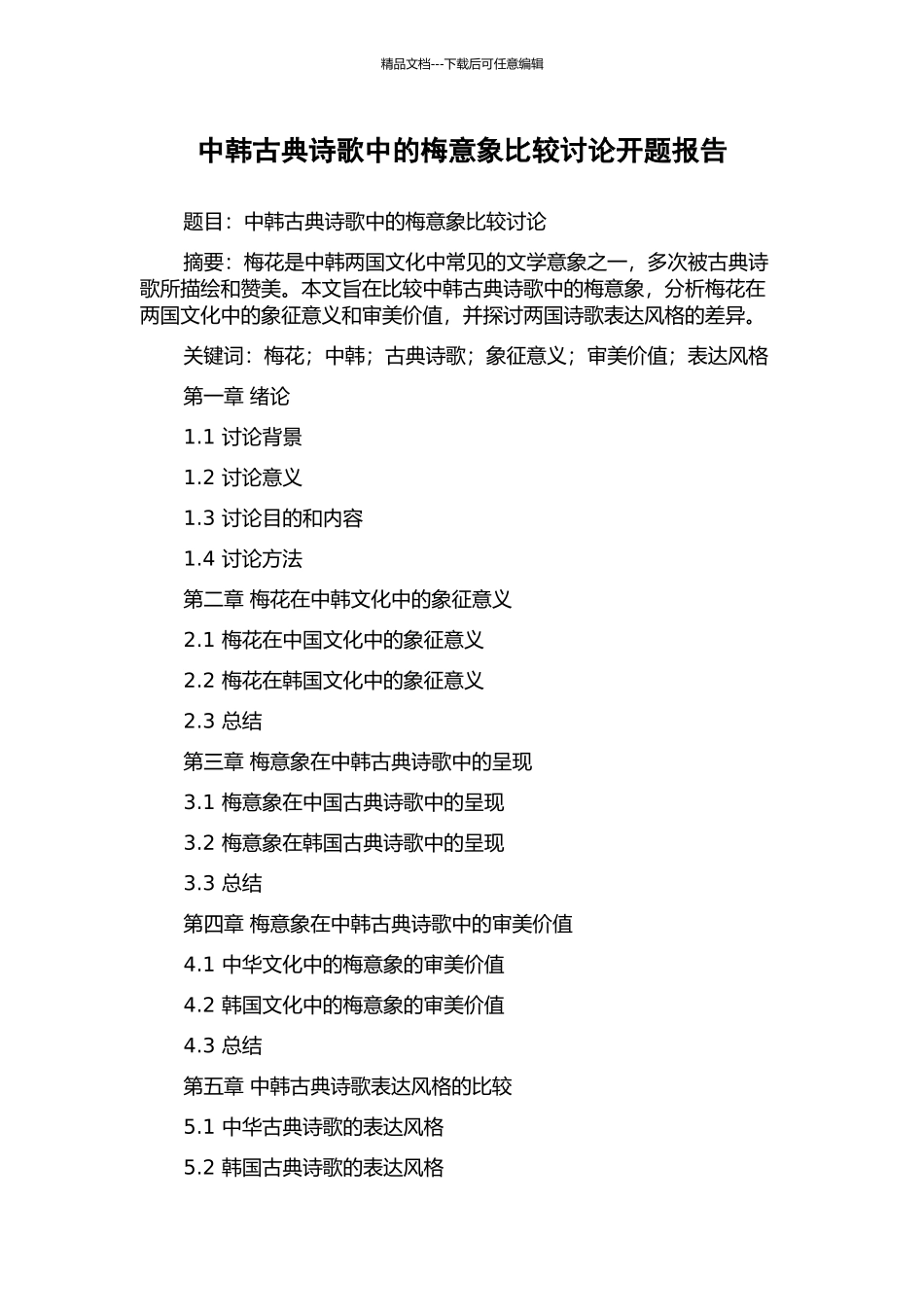 精品文档---下载后可任意编辑

中韩古典诗歌中的梅意象比较讨论开题报告

题目：中韩古典诗歌中的梅意象比较讨论

摘要：梅花是中韩两国文化中常见的文学意象之一，多次被古典诗歌所描绘和赞美。本文旨在比较中韩古典诗歌中的梅意象，分析梅花在两国文化中的象征意义和审美价值，并探讨两国诗歌表达风格的差异。

关键词：梅花；中韩；古典诗歌；象征意义；审美价值；表达风格

第一章 绪论

1.1 讨论背景

1.2 讨论意义

1.3 讨论目的和内容

1.4 讨论方法

第二章 梅花在中韩文化中的象征意义

2.1 梅花在中国文化中的象征意义

2.2 梅花在韩国文化中的象征意义

2.3 总结

第三章 梅意象在中韩古典诗歌中的呈现

3.1 梅意象在中国古典诗歌中的呈现

3.2 梅意象在韩国古典诗歌中的呈现

3.3 总结

第四章 梅意象在中韩古典诗歌中的审美价值

4.1 中华文化中的梅意象的审美价值

4.2 韩国文化中的梅意象的审美价值

4.3 总结

第五章 中韩古典诗歌表达风格的比较

5.1 中华古典诗歌的表达风格

5.2 韩国古典诗歌的表达风格